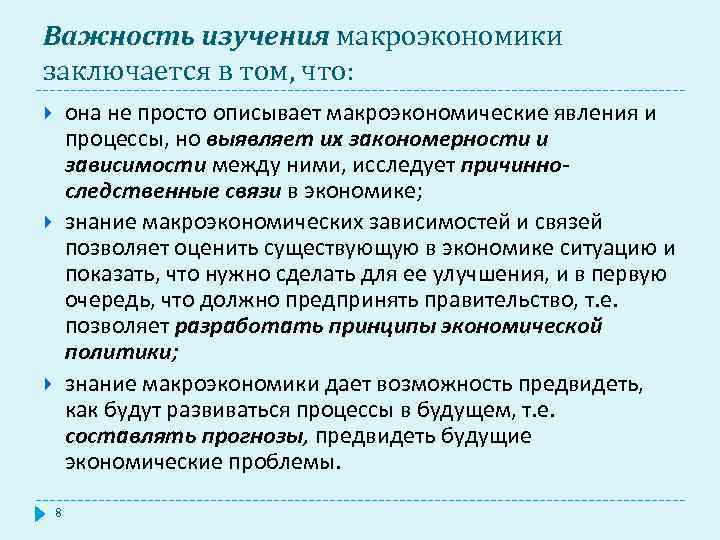 Важность изучения макроэкономики заключается в том, что:

она не просто описывает макроэкономические явления и процессы, но выявляет их закономерности и зависимости между ними, исследует причинно-следственные связи в экономике;

знание макроэкономических зависимостей и связей позволяет оценить существующую в экономике ситуацию и показать, что нужно сделать для ее улучшения, и в первую очередь, что должно предпринять правительство, т.е. позволяет разработать принципы экономической политики;

знание макроэкономики дает возможность предвидеть, как будут развиваться процессы в будущем, т.е. составлять прогнозы, предвидеть будущие экономические проблемы.

8